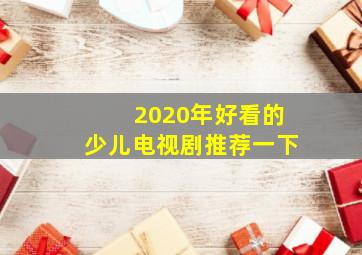 2020年好看的
少儿电视剧推荐一下